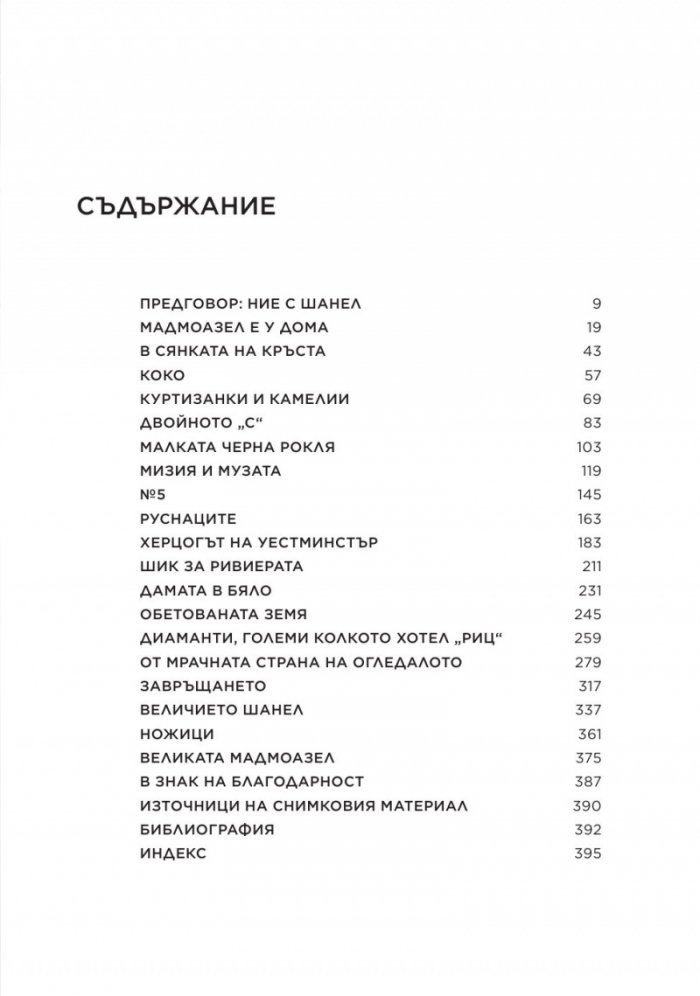 СЪДЪРЖАНИЕ

| | |
|---|---|
| ПРЕДГОВОР: НИЕ С ШАНЕЛ | 9 |
| МАДМОАЗЕЛ Е У ДОМА | 19 |
| В СЯНКАТА НА КРЪСТА | 43 |
| КОКО | 57 |
| КУРТИЗАНКИ И КАМЕЛИИ | 69 |
| ДВОЙНОТО „С“ | 83 |
| МАЛКАТА ЧЕРНА РОКЛЯ | 103 |
| МИЗИЯ И МУЗАТА | 119 |
| №5 | 145 |
| РУСНАЦИТЕ | 163 |
| ХЕРЦОГЪТ НА УЕСТМИНСТЪР | 183 |
| ШИК ЗА РИВИЕРАТА | 211 |
| ДАМАТА В БЯЛО | 231 |
| ОБЕТОВАНАТА ЗЕМЯ | 245 |
| ДИАМАНТИ, ГОЛЕМИ КОЛКОТО ХОТЕЛ „РИЦ“ | 259 |
| ОТ МРАЧНАТА СТРАНА НА ОГЛЕДАЛОТО | 279 |
| ЗАВРЪЩАНЕТО | 317 |
| ВЕЛИЧИЕТО ШАНЕЛ | 337 |
| НОЖИЦИ | 361 |
| ВЕЛИКАТА МАДМОАЗЕЛ | 375 |
| В ЗНАК НА БЛАГОДАРНОСТ | 387 |
| ИЗТОЧНИЦИ НА СНИМКОВИЯ МАТЕРИАЛ | 390 |
| БИБЛИОГРАФИЯ | 392 |
| ИНДЕКС | 395 |